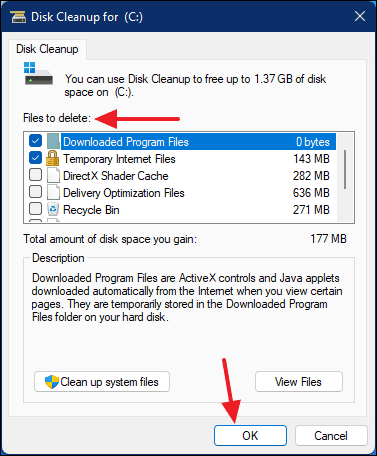 Disk Cleanup for (C:)

Disk Cleanup

You can use Disk Cleanup to free up to 1.37 GB of disk space on (C:).

Files to delete:

| | |
|---|---|
| Downloaded Program Files | 0 bytes |
| Temporary Internet Files | 143 MB |
| DirectX Shader Cache | 282 MB |
| Delivery Optimization Files | 636 MB |
| Recycle Bin | 271 MB |

Total amount of disk space you gain: 177 MB

Description

Downloaded Program Files are ActiveX controls and Java applets downloaded automatically from the Internet when you view certain pages. They are temporarily stored in the Downloaded Program Files folder on your hard disk.

Clean up system files

View Files

OK

Cancel